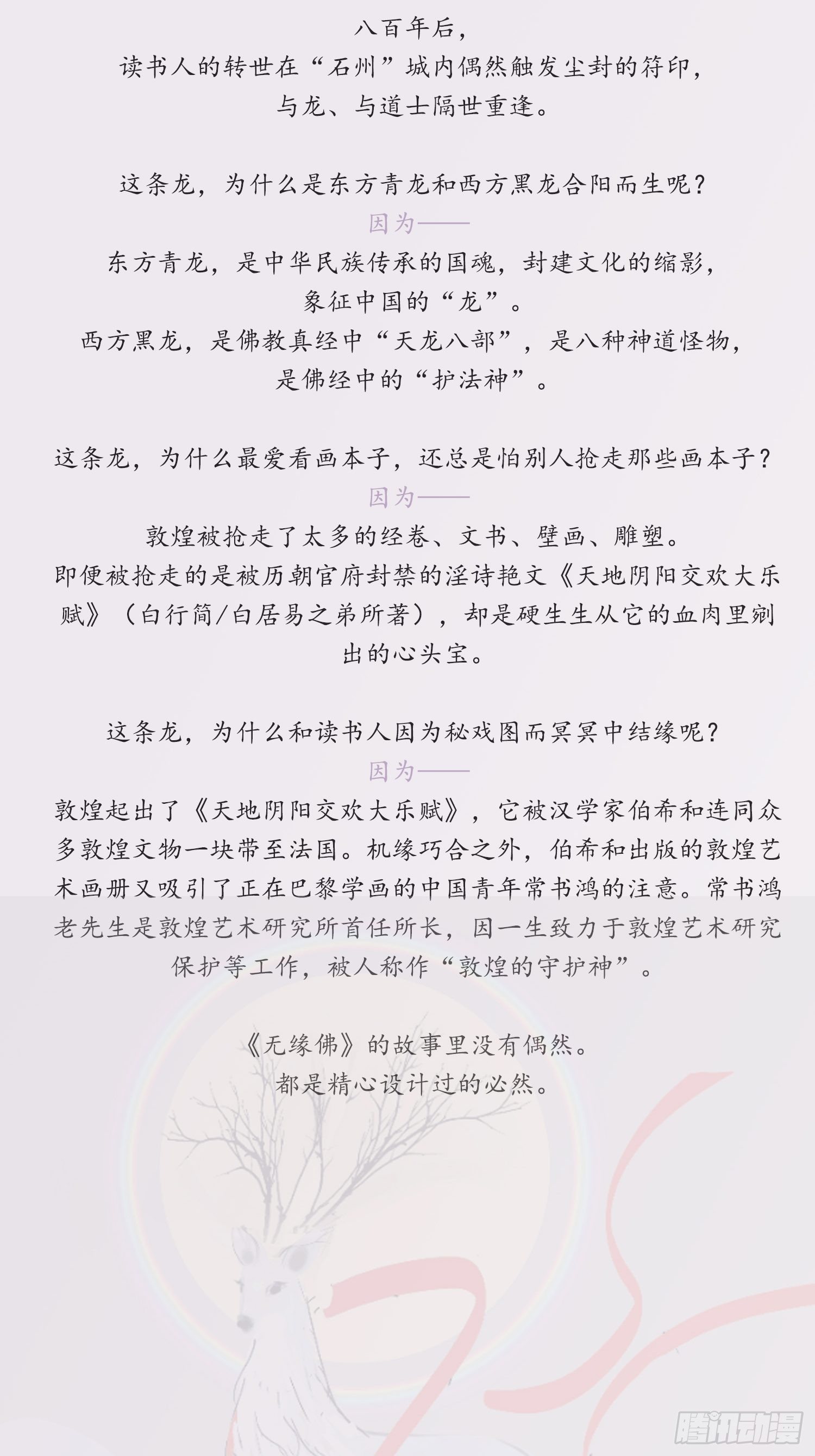 八百年后，
读书人的转世在“石州”城内偶然触发尘封的符印，
与龙、与道士隔世重逢。

这条龙，为什么是东方青龙和西方黑龙合阳而生呢？
因为——
东方青龙，是中华民族传承的国魂，封建文化的缩影，
象征中国的“龙”。
西方黑龙，是佛教真经中“天龙八部”，是八种神道怪物，
是佛经中的“护法神”。

这条龙，为什么最爱看画本子，还总是怕别人抢走那些画本子？
因为——
敦煌被抢走了太多的经卷、文书、壁画、雕塑。
即便被抢走的是被历朝官府封禁的淫诗艳文《天地阴阳交欢大乐赋》（白行简/白居易之弟所著），却是硬生生从它的血肉里剜出的心头宝。

这条龙，为什么和读书人因为秘戏图而冥冥中结缘呢？
因为——
敦煌起出了《天地阴阳交欢大乐赋》，它被汉学家伯希和连同众多敦煌文物一块带至法国。机缘巧合之外，伯希和出版的敦煌艺术画册又吸引了正在巴黎学画的中国青年常书鸿的注意。常书鸿老先生是敦煌艺术研究所首任所长，因一生致力于敦煌艺术研究保护等工作，被人称作“敦煌的守护神”。

《无缘佛》的故事里没有偶然。
都是精心设计过的必然。

腾讯动漫